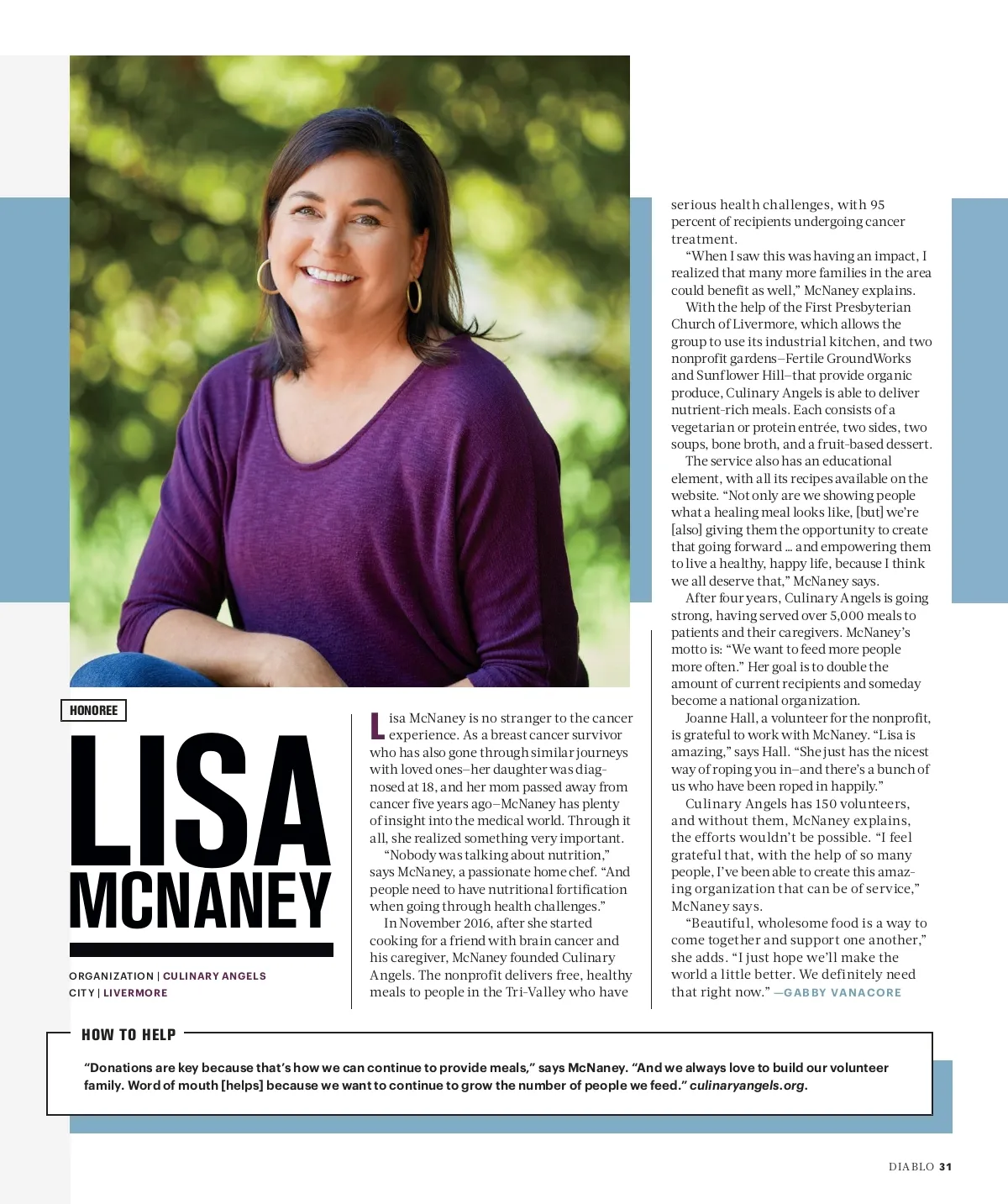 HONOREE

LISA MCNANEY

ORGANIZATION | CULINARY ANGELS
CITY | LIVERMORE

Lisa McNaney is no stranger to the cancer experience. As a breast cancer survivor who has also gone through similar journeys with loved ones—her daughter was diagnosed at 18, and her mom passed away from cancer five years ago—McNaney has plenty of insight into the medical world. Through it all, she realized something very important.

"Nobody was talking about nutrition," says McNaney, a passionate home chef. "And people need to have nutritional fortification when going through health challenges."

In November 2016, after she started cooking for a friend with brain cancer and his caregiver, McNaney founded Culinary Angels. The nonprofit delivers free, healthy meals to people in the Tri-Valley who have serious health challenges, with 95 percent of recipients undergoing cancer treatment.

"When I saw this was having an impact, I realized that many more families in the area could benefit as well," McNaney explains.

With the help of the First Presbyterian Church of Livermore, which allows the group to use its industrial kitchen, and two nonprofit gardens—Fertile GroundWorks and Sunflower Hill—that provide organic produce, Culinary Angels is able to deliver nutrient-rich meals. Each consists of a vegetarian or protein entrée, two sides, two soups, bone broth, and a fruit-based dessert.

The service also has an educational element, with all its recipes available on the website. "Not only are we showing people what a healing meal looks like, [but] we're [also] giving them the opportunity to create that going forward ... and empowering them to live a healthy, happy life, because I think we all deserve that," McNaney says.

After four years, Culinary Angels is going strong, having served over 5,000 meals to patients and their caregivers. McNaney's motto is: "We want to feed more people more often." Her goal is to double the amount of current recipients and someday become a national organization.

Joanne Hall, a volunteer for the nonprofit, is grateful to work with McNaney. "Lisa is amazing," says Hall. "She just has the nicest way of roping you in—and there's a bunch of us who have been roped in happily."

Culinary Angels has 150 volunteers, and without them, McNaney explains, the efforts wouldn't be possible. "I feel grateful that, with the help of so many people, I've been able to create this amazing organization that can be of service," McNaney says.

"Beautiful, wholesome food is a way to come together and support one another," she adds. "I just hope we'll make the world a little better. We definitely need that right now." —GABBY VANACORE

HOW TO HELP

"Donations are key because that's how we can continue to provide meals," says McNaney. "And we always love to build our volunteer family. Word of mouth [helps] because we want to continue to grow the number of people we feed." culinaryangels.org.

DIABLO 31